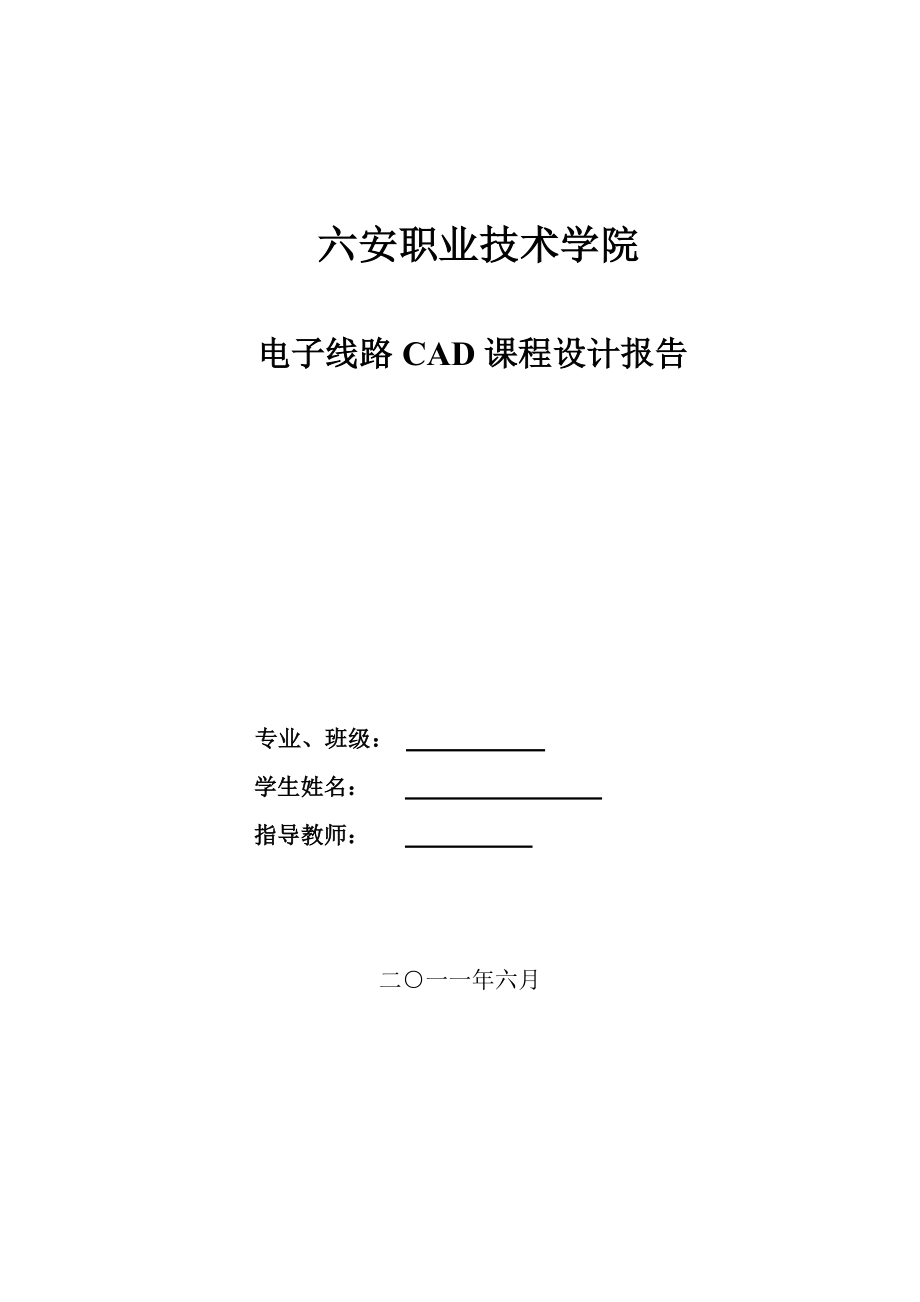 六安职业技术学院

电子线路 CAD 课程设计报告

专业、班级：

学生姓名：

指导教师：

二〇一一年六月